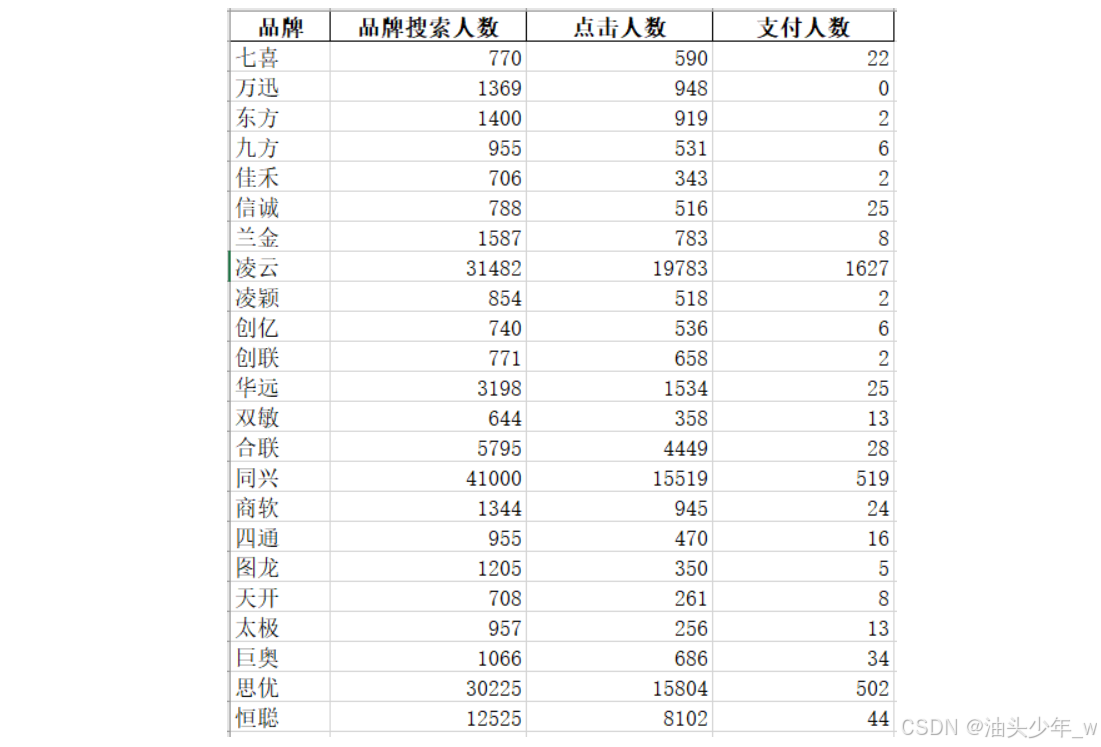 | 品牌 | 品牌搜索人数 | 点击人数 | 支付人数 |
|---|---|---|---|
| 七喜 | 770 | 590 | 22 |
| 万迅 | 1369 | 948 | 0 |
| 东方 | 1400 | 919 | 2 |
| 九方 | 955 | 531 | 6 |
| 佳禾 | 706 | 343 | 2 |
| 信诚 | 788 | 516 | 25 |
| 兰金 | 1587 | 783 | 8 |
| 凌云 | 31482 | 19783 | 1627 |
| 凌颖 | 854 | 518 | 2 |
| 创亿 | 740 | 536 | 6 |
| 创联 | 771 | 658 | 2 |
| 华远 | 3198 | 1534 | 25 |
| 双敏 | 644 | 358 | 13 |
| 合联 | 5795 | 4449 | 28 |
| 同兴 | 41000 | 15519 | 519 |
| 商软 | 1344 | 945 | 24 |
| 四通 | 955 | 470 | 16 |
| 图龙 | 1205 | 350 | 5 |
| 天开 | 708 | 261 | 8 |
| 太极 | 957 | 256 | 13 |
| 巨奥 | 1066 | 686 | 34 |
| 思优 | 30225 | 15804 | 502 |
| 恒聪 | 12525 | 8102 | 44 |

CSDN @油头少年_w